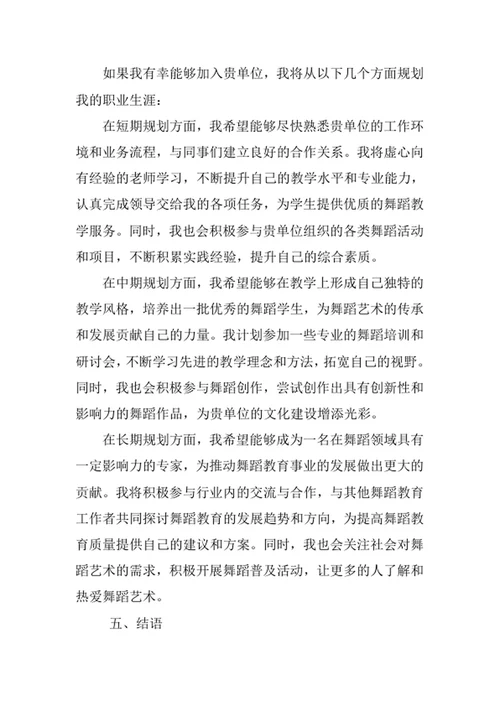 如果我有幸能够加入贵单位，我将从以下几个方面规划我的职业生涯：

在短期规划方面，我希望能够尽快熟悉贵单位的工作环境和业务流程，与同事们建立良好的合作关系。我将虚心向有经验的老师学习，不断提升自己的教学水平和专业能力，认真完成领导交给我的各项任务，为学生提供优质的舞蹈教学服务。同时，我也会积极参与贵单位组织的各类舞蹈活动和项目，不断积累实践经验，提升自己的综合素质。

在中期规划方面，我希望能够在教学上形成自己独特的教学风格，培养出一批优秀的舞蹈学生，为舞蹈艺术的传承和发展贡献自己的力量。我计划参加一些专业的舞蹈培训和研讨会，不断学习先进的教学理念和方法，拓宽自己的视野。同时，我也会积极参与舞蹈创作，尝试创作出具有创新性和影响力的舞蹈作品，为贵单位的文化建设增添光彩。

在长期规划方面，我希望能够成为一名在舞蹈领域具有一定影响力的专家，为推动舞蹈教育事业的发展做出更大的贡献。我将积极参与行业内的交流与合作，与其他舞蹈教育工作者共同探讨舞蹈教育的发展趋势和方向，为提高舞蹈教育质量提供自己的建议和方案。同时，我也会关注社会对舞蹈艺术的需求，积极开展舞蹈普及活动，让更多的人了解和热爱舞蹈艺术。

五、结语